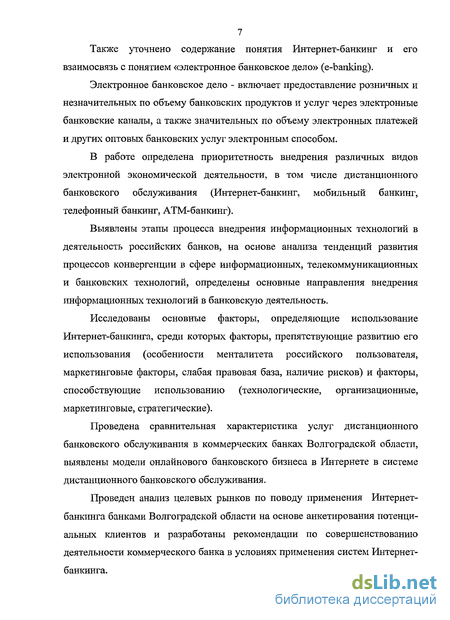 7

Также уточнено содержание понятия Интернет-банкинг и его взаимосвязь с понятием «электронное банковское дело» (e-banking).

Электронное банковское дело - включает предоставление розничных и незначительных по объему банковских продуктов и услуг через электронные банковские каналы, а также значительных по объему электронных платежей и других оптовых банковских услуг электронным способом.

В работе определена приоритетность внедрения различных видов электронной экономической деятельности, в том числе дистанционного банковского обслуживания (Интернет-банкинг, мобильный банкинг, телефонный банкинг, АТМ-банкинг).

Выявлены этапы процесса внедрения информационных технологий в деятельность российских банков, на основе анализа тенденций развития процессов конвергенции в сфере информационных, телекоммуникационных и банковских технологий, определены основные направления внедрения информационных технологий в банковскую деятельность.

Исследованы основные факторы, определяющие использование Интернет-банкинга, среди которых факторы, препятствующие развитию его использования (особенности менталитета российского пользователя, маркетинговые факторы, слабая правовая база, наличие рисков) и факторы, способствующие использованию (технологические, организационные, маркетинговые, стратегические).

Проведена сравнительная характеристика услуг дистанционного банковского обслуживания в коммерческих банках Волгоградской области, выявлены модели онлайнового банковского бизнеса в Интернете в системе дистанционного банковского обслуживания.

Проведен анализ целевых рынков по поводу применения Интернет-банкинга банками Волгоградской области на основе анкетирования потенциальных клиентов и разработаны рекомендации по совершенствованию деятельности коммерческого банка в условиях применения систем Интернет-банкинга.

dsLib.net
библиотека диссертаций